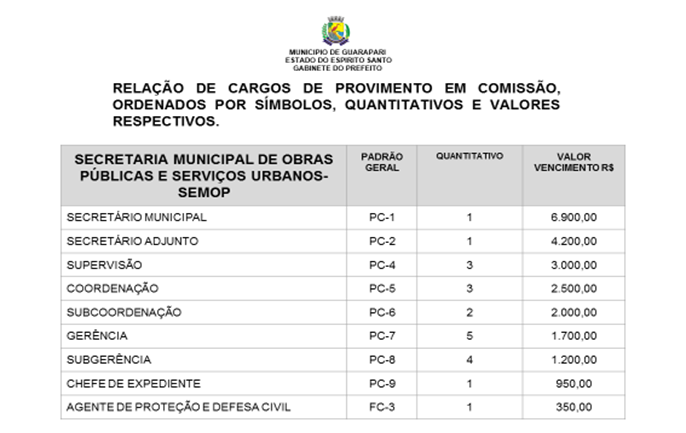 MUNICIPIO DE GUARAPARI
ESTADO DO ESPIRITO SANTO
GABINETE DO PREFEITO

RELAÇÃO DE CARGOS DE PROVIMENTO EM COMISSÃO, ORDENADOS POR SÍMBOLOS, QUANTITATIVOS E VALORES RESPECTIVOS.

| SECRETARIA MUNICIPAL DE OBRAS PÚBLICAS E SERVIÇOS URBANOS-SEMOP | PADRÃO GERAL | QUANTITATIVO | VALOR VENCIMENTO R$ |
|---|---|---|---|
| SECRETÁRIO MUNICIPAL | PC-1 | 1 | 6.900,00 |
| SECRETÁRIO ADJUNTO | PC-2 | 1 | 4.200,00 |
| SUPERVISÃO | PC-4 | 3 | 3.000,00 |
| COORDENAÇÃO | PC-5 | 3 | 2.500,00 |
| SUBCOORDENAÇÃO | PC-6 | 2 | 2.000,00 |
| GERÊNCIA | PC-7 | 5 | 1.700,00 |
| SUBGERÊNCIA | PC-8 | 4 | 1.200,00 |
| CHEFE DE EXPEDIENTE | PC-9 | 1 | 950,00 |
| AGENTE DE PROTEÇÃO E DEFESA CIVIL | FC-3 | 1 | 350,00 |